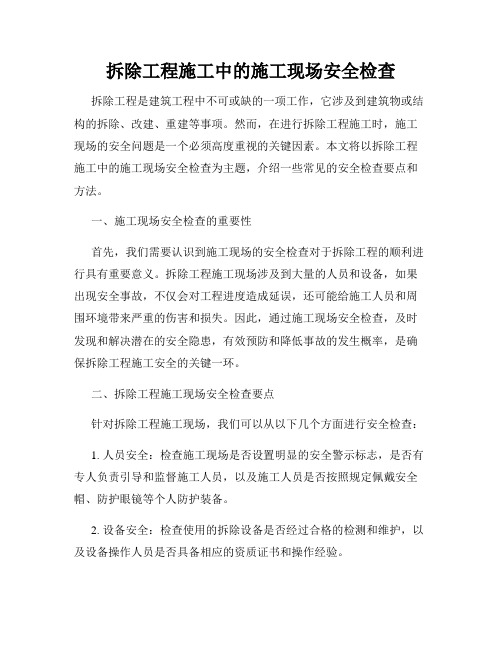 拆除工程施工中的施工现场安全检查

拆除工程是建筑工程中不可或缺的一项工作，它涉及到建筑物或结构的拆除、改建、重建等事项。然而，在进行拆除工程施工时，施工现场的安全问题是一个必须高度重视的关键因素。本文将以拆除工程施工中的施工现场安全检查为主题，介绍一些常见的安全检查要点和方法。

一、施工现场安全检查的重要性

首先，我们需要认识到施工现场的安全检查对于拆除工程的顺利进行具有重要意义。拆除工程施工现场涉及到大量的人员和设备，如果出现安全事故，不仅会对工程进度造成延误，还可能给施工人员和周围环境带来严重的伤害和损失。因此，通过施工现场安全检查，及时发现和解决潜在的安全隐患，有效预防和降低事故的发生概率，是确保拆除工程施工安全的关键一环。

二、拆除工程施工现场安全检查要点

针对拆除工程施工现场，我们可以从以下几个方面进行安全检查：

1. 人员安全：检查施工现场是否设置明显的安全警示标志，是否有专人负责引导和监督施工人员，以及施工人员是否按照规定佩戴安全帽、防护眼镜等个人防护装备。

2. 设备安全：检查使用的拆除设备是否经过合格的检测和维护，以及设备操作人员是否具备相应的资质证书和操作经验。